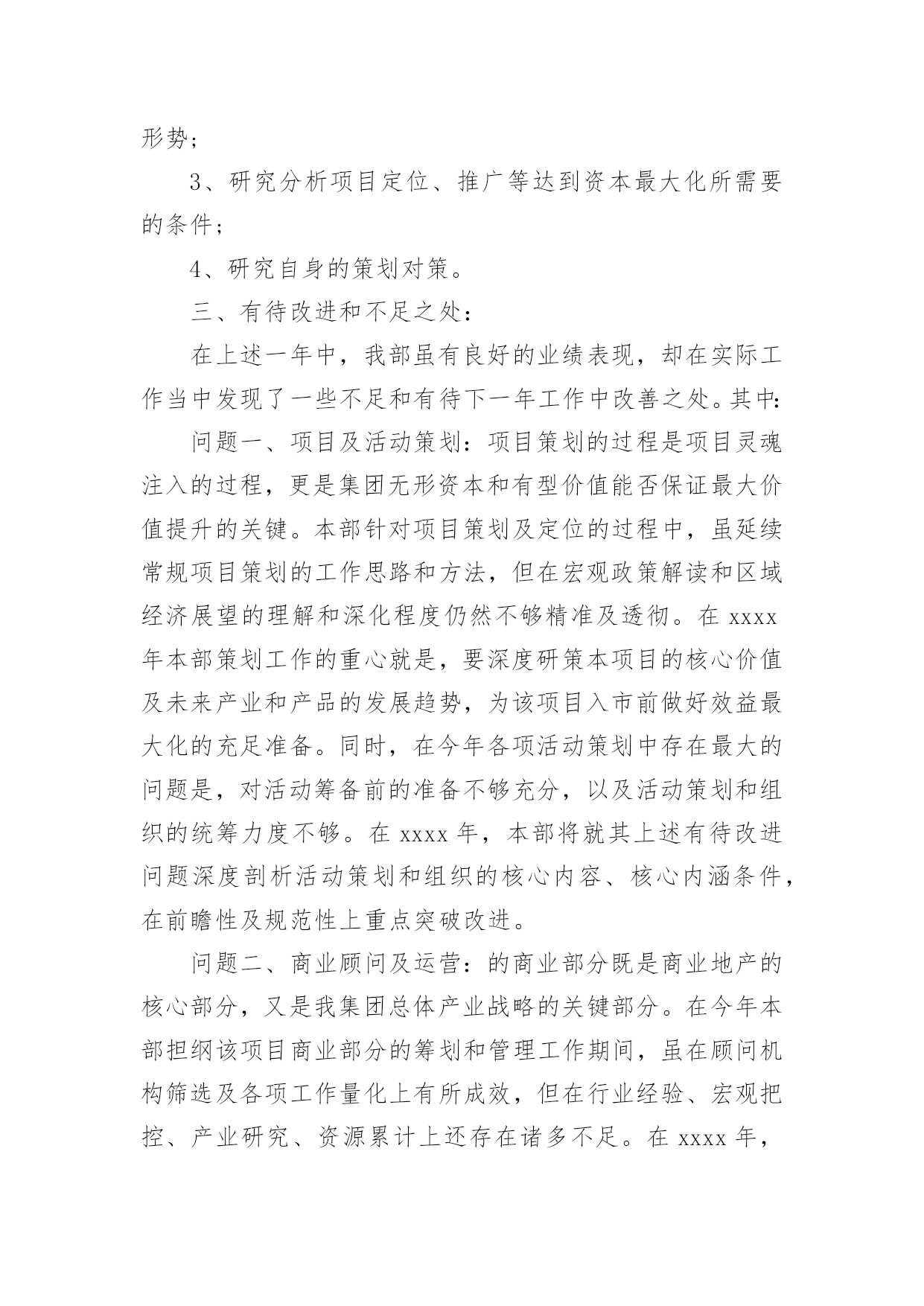 形势；

3、研究分析项目定位、推广等达到资本最大化所需要的条件；

4、研究自身的策划对策。

三、有待改进和不足之处：

在上述一年中，我部虽有良好的业绩表现，却在实际工作当中发现了一些不足和有待下一年工作中改善之处。其中：

问题一、项目及活动策划：项目策划的过程是项目灵魂注入的过程，更是集团无形资本和有型价值能否保证最大价值提升的关键。本部针对项目策划及定位的过程中，虽延续常规项目策划的工作思路和方法，但在宏观政策解读和区域经济展望的理解和深化程度仍然不够精准及透彻。在 xxxx 年本部策划工作的重心就是，要深度研策本项目的核心价值及未来产业和产品的发展趋势，为该项目入市前做好效益最大化的充足准备。同时，在今年各项活动策划中存在最大的问题是，对活动筹备前的准备不够充分，以及活动策划和组织的统筹力度不够。在 xxxx 年，本部将就其上述有待改进问题深度剖析活动策划和组织的核心内容、核心内涵条件，在前瞻性及规范性上重点突破改进。

问题二、商业顾问及运营：的商业部分既是商业地产的核心部分，又是我集团总体产业战略的关键部分。在今年本部担纲该项目商业部分的筹划和管理工作期间，虽在顾问机构筛选及各项工作量化上有所成效，但在行业经验、宏观把控、产业研究、资源累计上还存在诸多不足。在 xxxx 年，